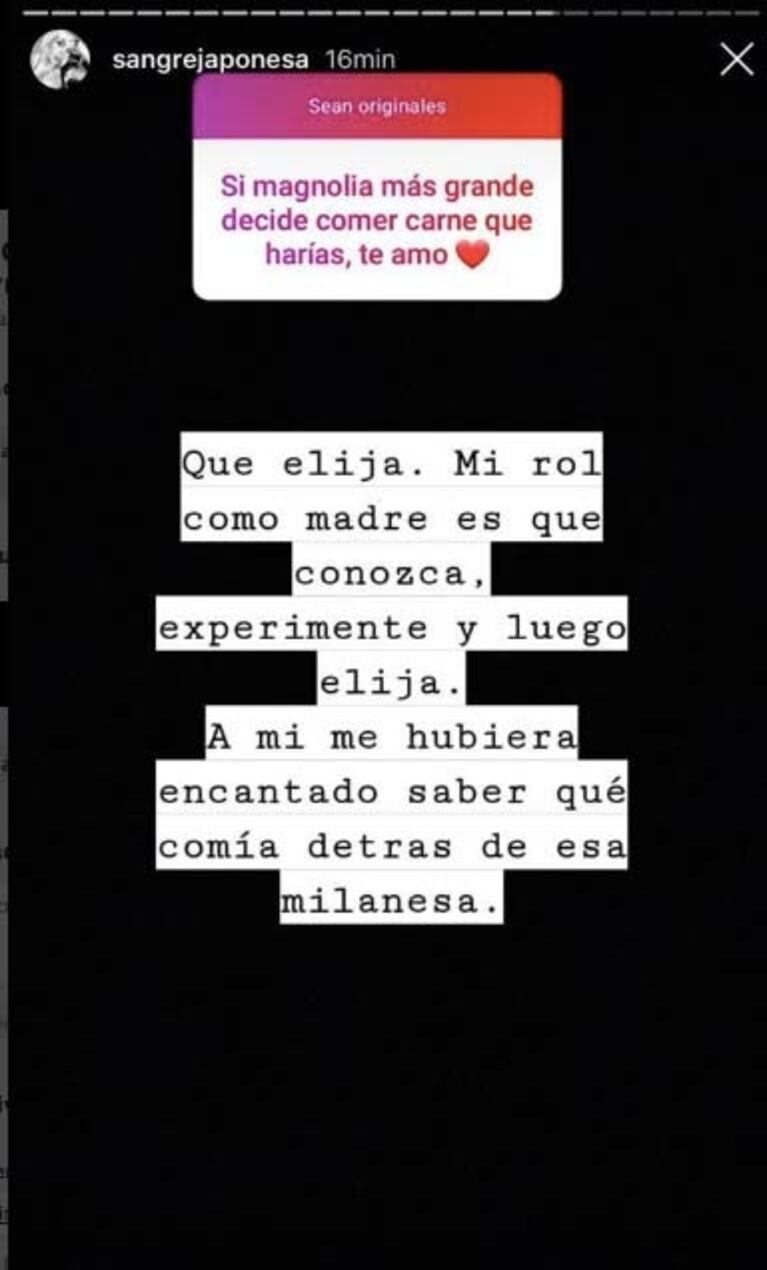 sangrejaponesa 16min

Sean originales

Si magnolia más grande decide comer carne que harías, te amo ❤️

Que elija. Mi rol como madre es que conozca, experimente y luego elija.
A mi me hubiera encantado saber qué comía detras de esa milanesa.